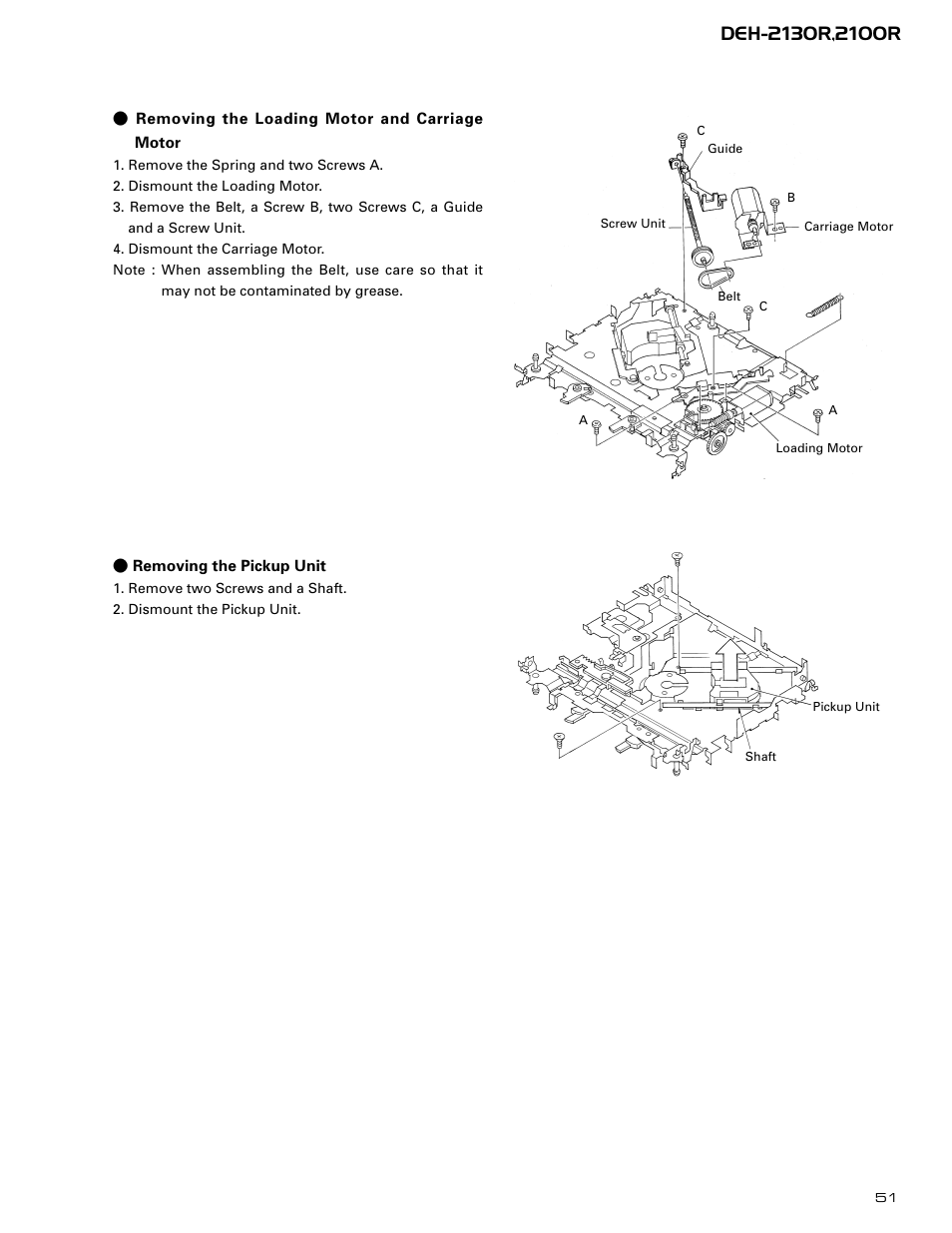 DEH-2130R,2100R

● Removing the Loading Motor and Carriage Motor

1. Remove the Spring and two Screws A.
2. Dismount the Loading Motor.
3. Remove the Belt, a Screw B, two Screws C, a Guide and a Screw Unit.
4. Dismount the Carriage Motor.
Note : When assembling the Belt, use care so that it may not be contaminated by grease.

C
Guide
B
Screw Unit
Carriage Motor
Belt
C
A
A
Loading Motor

● Removing the Pickup Unit

1. Remove two Screws and a Shaft.
2. Dismount the Pickup Unit.

Pickup Unit
Shaft

51